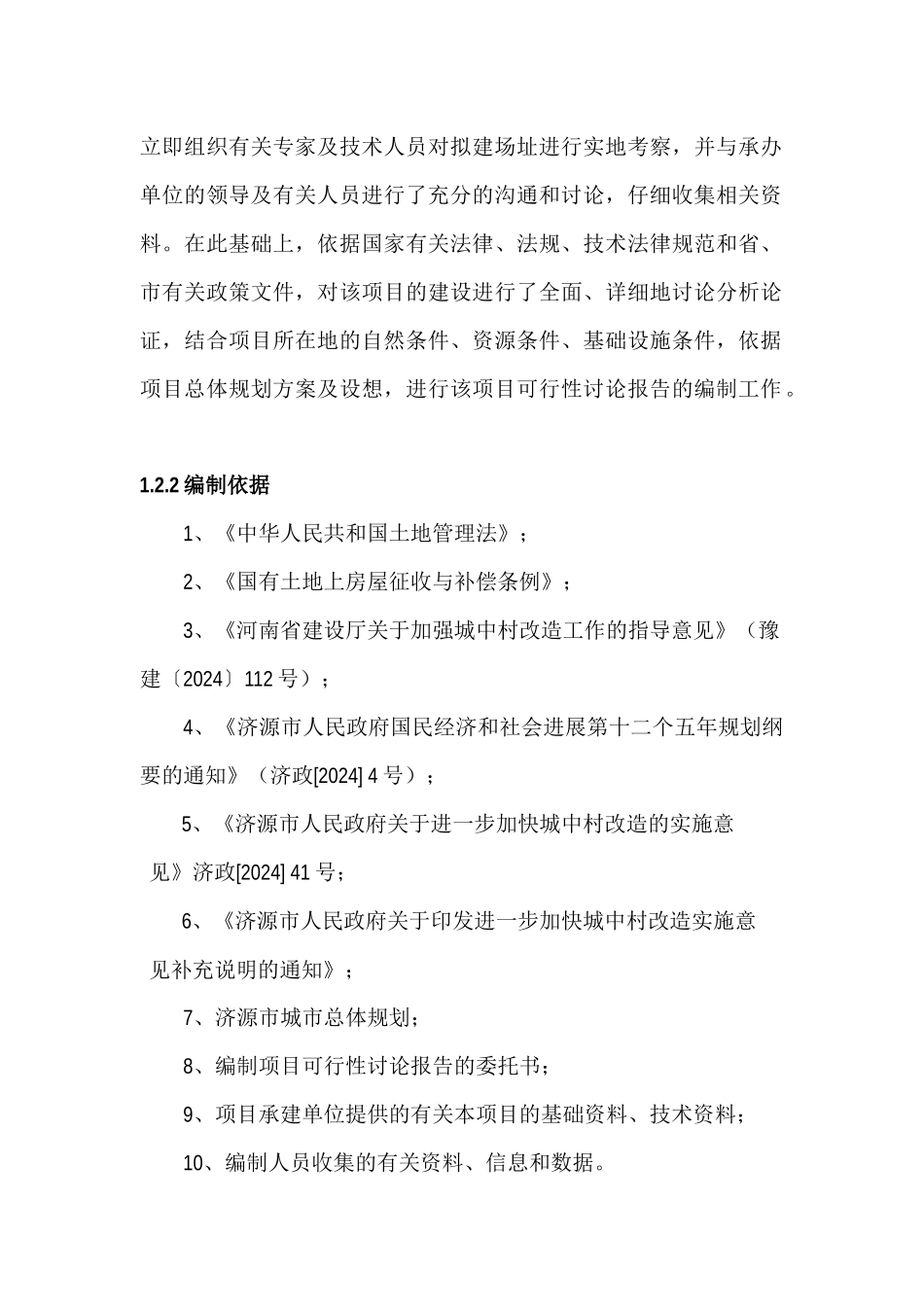 立即组织有关专家及技术人员对拟建场址进行实地考察，并与承办单位的领导及有关人员进行了充分的沟通和讨论，仔细收集相关资料。在此基础上，依据国家有关法律、法规、技术法律规范和省、市有关政策文件，对该项目的建设进行了全面、详细地讨论分析论证，结合项目所在地的自然条件、资源条件、基础设施条件，依据项目总体规划方案及设想，进行该项目可行性讨论报告的编制工作。

1.2.2 编制依据

1、《中华人民共和国土地管理法》；

2、《国有土地上房屋征收与补偿条例》；

3、《河南省建设厅关于加强城中村改造工作的指导意见》（豫建〔2024〕112 号）；

4、《济源市人民政府国民经济和社会进展第十二个五年规划纲要的通知》（济政[2024] 4 号）；

5、《济源市人民政府关于进一步加快城中村改造的实施意见》济政[2024] 41 号；

6、《济源市人民政府关于印发进一步加快城中村改造实施意见补充说明的通知》；

7、济源市城市总体规划；

8、编制项目可行性讨论报告的委托书；

9、项目承建单位提供的有关本项目的基础资料、技术资料；

10、编制人员收集的有关资料、信息和数据。